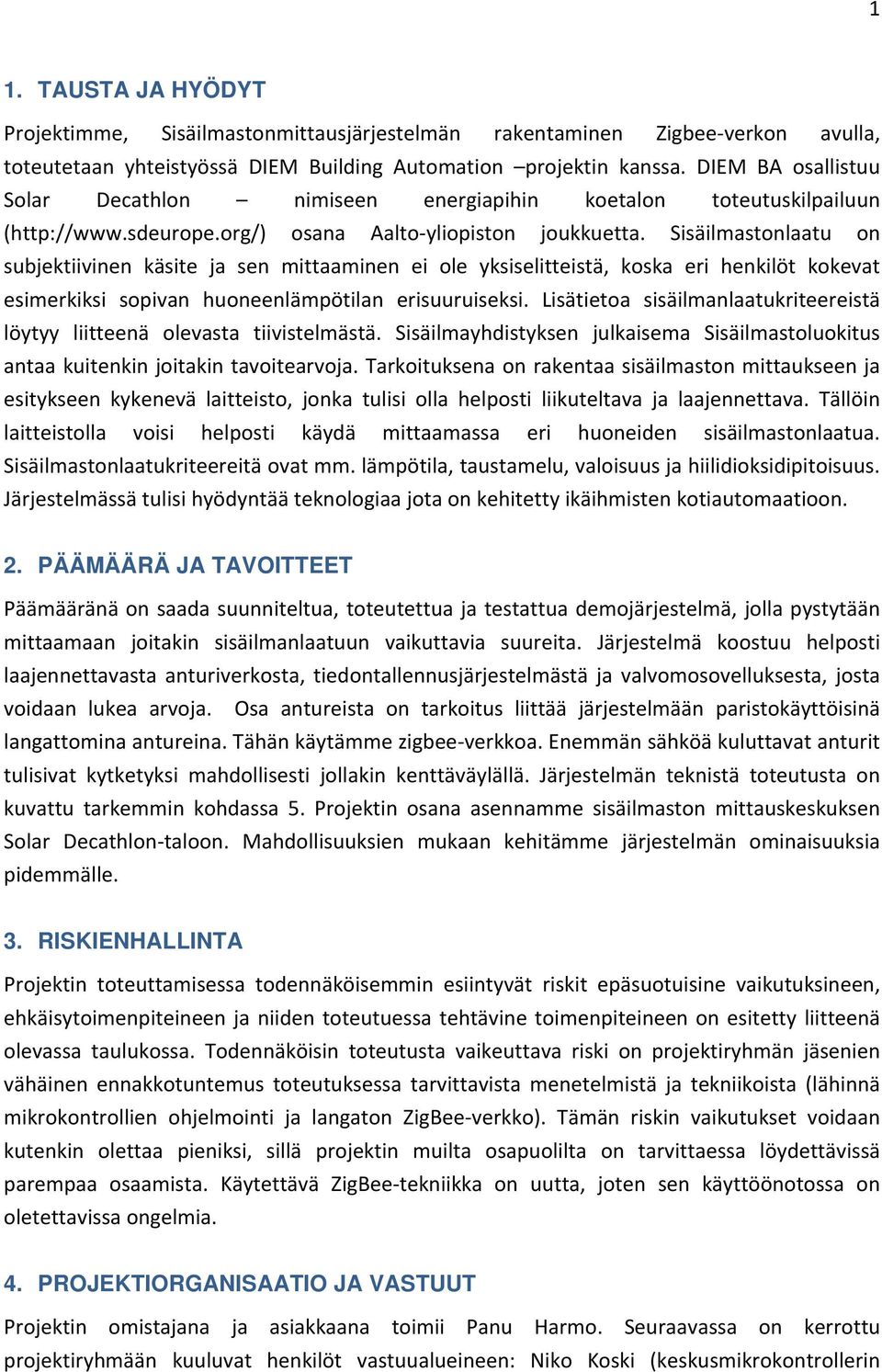 1

1. TAUSTA JA HYÖDYT

Projektimme, Sisäilmastonmittausjärjestelmän rakentaminen Zigbee-verkon avulla, toteutetaan yhteistyössä DIEM Building Automation –projektin kanssa. DIEM BA osallistuu Solar Decathlon – nimiseen energiapihin koetalon toteutuskilpailuun (http://www.sdeurope.org/) osana Aalto-yliopiston joukkuetta. Sisäilmastonlaatu on subjektiivinen käsite ja sen mittaaminen ei ole yksiselitteistä, koska eri henkilöt kokevat esimerkiksi sopivan huoneenlämpötilan erisuuruiseksi. Lisätietoa sisäilmanlaatukriteereistä löytyy liitteenä olevasta tiivistelmästä. Sisäilmayhdistyksen julkaisema Sisäilmastoluokitus antaa kuitenkin joitakin tavoitearvoja. Tarkoituksena on rakentaa sisäilmaston mittaukseen ja esitykseen kykenevä laitteisto, jonka tulisi olla helposti liikuteltava ja laajennettava. Tällöin laitteistolla voisi helposti käydä mittaamassa eri huoneiden sisäilmastonlaatua. Sisäilmastonlaatukriteereitä ovat mm. lämpötila, taustamelu, valoisuus ja hiilidioksidipitoisuus. Järjestelmässä tulisi hyödyntää teknologiaa jota on kehitetty ikäihmisten kotiautomaatioon.

2. PÄÄMÄÄRÄ JA TAVOITTEET

Päämääränä on saada suunniteltua, toteutettua ja testattua demojärjestelmä, jolla pystytään mittaamaan joitakin sisäilmanlaatuun vaikuttavia suureita. Järjestelmä koostuu helposti laajennettavasta anturiverkosta, tiedontallennusjärjestelmästä ja valvomosovelluksesta, josta voidaan lukea arvoja. Osa antureista on tarkoitus liittää järjestelmään paristokäyttöisinä langattomina antureina. Tähän käytämme zigbee-verkkoa. Enemmän sähköä kuluttavat anturit tulisivat kytketyksi mahdollisesti jollakin kenttäväylällä. Järjestelmän teknistä toteutusta on kuvattu tarkemmin kohdassa 5. Projektin osana asennamme sisäilmaston mittauskeskuksen Solar Decathlon-taloon. Mahdollisuuksien mukaan kehitämme järjestelmän ominaisuuksia pidemmälle.

3. RISKIENHALLINTA

Projektin toteuttamisessa todennäköisemmin esiintyvät riskit epäsuotuisine vaikutuksineen, ehkäisytoimenpiteineen ja niiden toteutuessa tehtävine toimenpiteineen on esitetty liitteenä olevassa taulukossa. Todennäköisin toteutusta vaikeuttava riski on projektiryhmän jäsenien vähäinen ennakkotuntemus toteutuksessa tarvittavista menetelmistä ja tekniikoista (lähinnä mikrokontrollien ohjelmointi ja langaton ZigBee-verkko). Tämän riskin vaikutukset voidaan kutenkin olettaa pieniksi, sillä projektin muilta osapuolilta on tarvittaessa löydettävissä parempaa osaamista. Käytettävä ZigBee-tekniikka on uutta, joten sen käyttöönotossa on oletettavissa ongelmia.

4. PROJEKTIORGANISAATIO JA VASTUUT

Projektin omistajana ja asiakkaana toimii Panu Harmo. Seuraavassa on kerrottu projektiryhmään kuuluvat henkilöt vastuualueineen: Niko Koski (keskusmikrokontrollerin